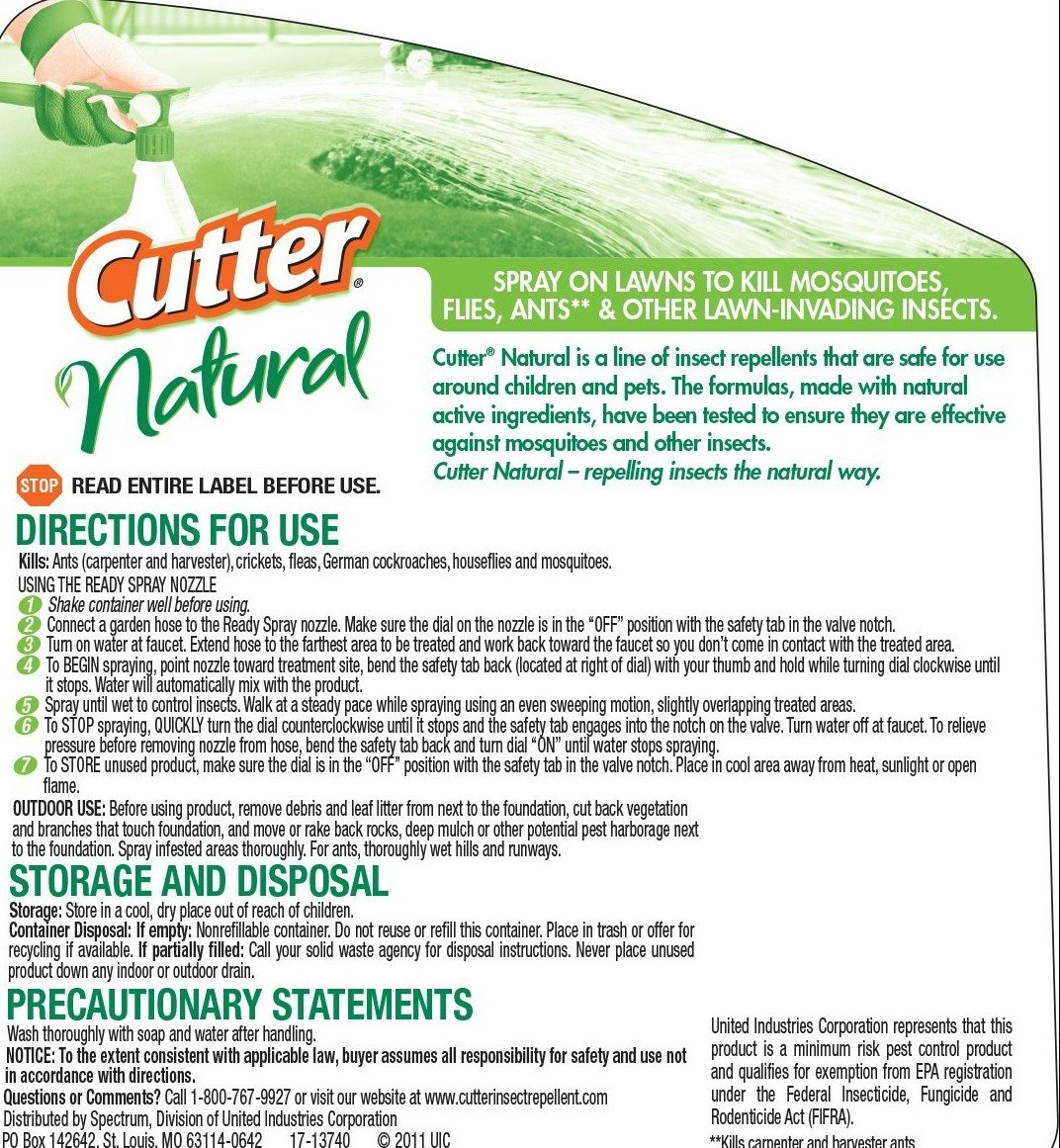 Cutter®
Natural

SPRAY ON LAWNS TO KILL MOSQUITOES, FLIES, ANTS** & OTHER LAWN-INVADING INSECTS.

Cutter® Natural is a line of insect repellents that are safe for use around children and pets. The formulas, made with natural active ingredients, have been tested to ensure they are effective against mosquitoes and other insects.
Cutter Natural – repelling insects the natural way.

STOP READ ENTIRE LABEL BEFORE USE.

DIRECTIONS FOR USE
Kills: Ants (carpenter and harvester), crickets, fleas, German cockroaches, houseflies and mosquitoes.
USING THE READY SPRAY NOZZLE
1 Shake container well before using.
2 Connect a garden hose to the Ready Spray nozzle. Make sure the dial on the nozzle is in the "OFF" position with the safety tab in the valve notch.
3 Turn on water at faucet. Extend hose to the farthest area to be treated and work back toward the faucet so you don't come in contact with the treated area.
4 To BEGIN spraying, point nozzle toward treatment site, bend the safety tab back (located at right of dial) with your thumb and hold while turning dial clockwise until it stops. Water will automatically mix with the product.
5 Spray until wet to control insects. Walk at a steady pace while spraying using an even sweeping motion, slightly overlapping treated areas.
6 To STOP spraying, QUICKLY turn the dial counterclockwise until it stops and the safety tab engages into the notch on the valve. Turn water off at faucet. To relieve pressure before removing nozzle from hose, bend the safety tab back and turn dial "ON" until water stops spraying.
7 To STORE unused product, make sure the dial is in the "OFF" position with the safety tab in the valve notch. Place in cool area away from heat, sunlight or open flame.
OUTDOOR USE: Before using product, remove debris and leaf litter from next to the foundation, cut back vegetation and branches that touch foundation, and move or rake back rocks, deep mulch or other potential pest harborage next to the foundation. Spray infested areas thoroughly. For ants, thoroughly wet hills and runways.

STORAGE AND DISPOSAL
Storage: Store in a cool, dry place out of reach of children.
Container Disposal: If empty: Nonrefillable container. Do not reuse or refill this container. Place in trash or offer for recycling if available. If partially filled: Call your solid waste agency for disposal instructions. Never place unused product down any indoor or outdoor drain.

PRECAUTIONARY STATEMENTS
Wash thoroughly with soap and water after handling.
NOTICE: To the extent consistent with applicable law, buyer assumes all responsibility for safety and use not in accordance with directions.
Questions or Comments? Call 1-800-767-9927 or visit our website at www.cutterinsectrepellent.com
Distributed by Spectrum, Division of United Industries Corporation
PO Box 142642, St. Louis, MO 63114-0642 17-13740 © 2011 UIC

United Industries Corporation represents that this product is a minimum risk pest control product and qualifies for exemption from EPA registration under the Federal Insecticide, Fungicide and Rodenticide Act (FIFRA).
**Kills carpenter and harvester ants